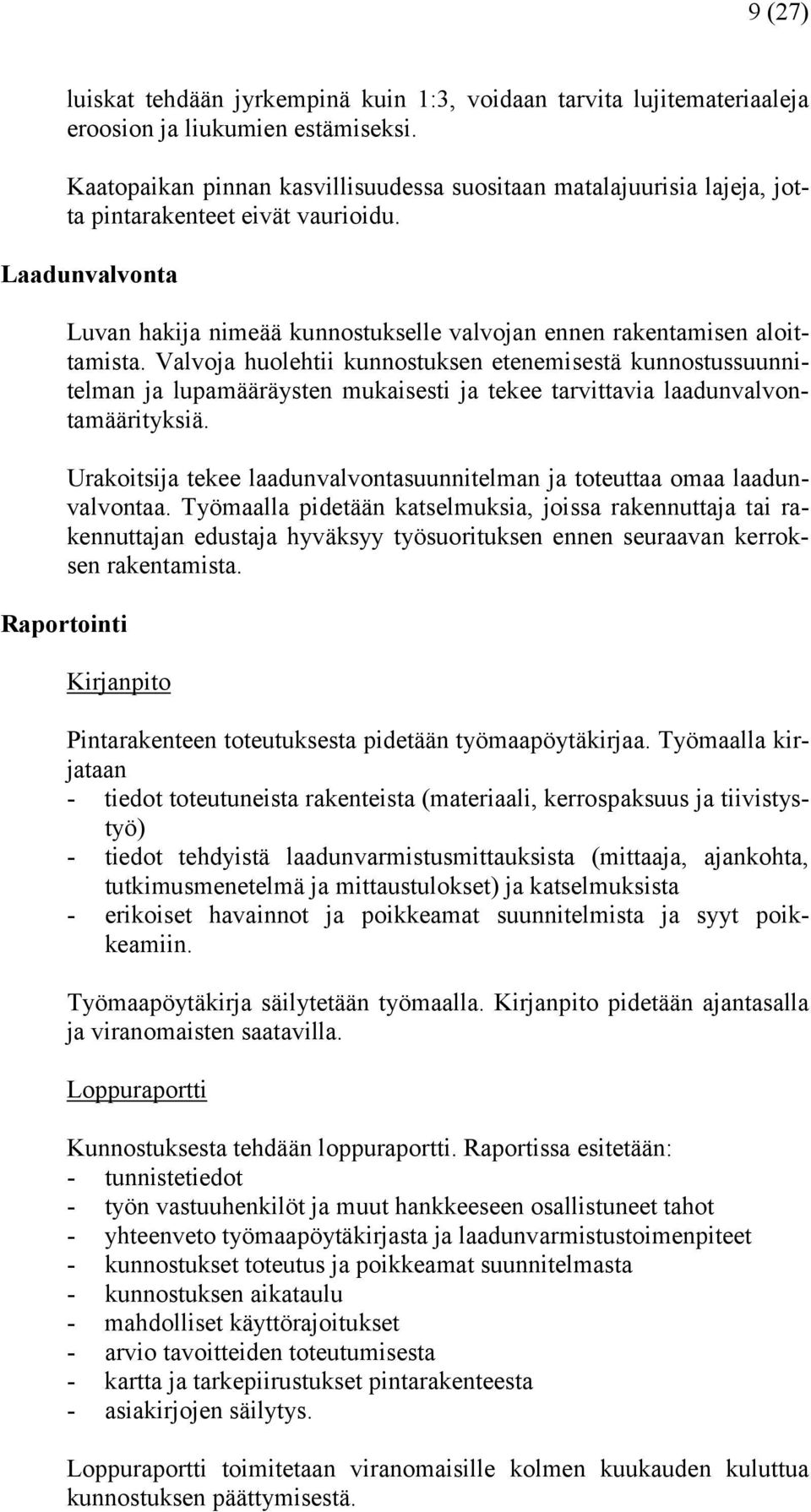 9 (27)

luiskat tehdään jyrkempinä kuin 1:3, voidaan tarvita lujitemateriaaleja eroosion ja liukumien estämiseksi.

Kaatopaikan pinnan kasvillisuudessa suositaan matalajuurisia lajeja, jotta pintarakenteet eivät vaurioidu.

Laadunvalvonta

Luvan hakija nimeää kunnostukselle valvojan ennen rakentamisen aloittamista. Valvoja huolehtii kunnostuksen etenemisestä kunnostussuunnitelman ja lupamääräysten mukaisesti ja tekee tarvittavia laadunvalvontamäärityksiä.

Urakoitsija tekee laadunvalvontasuunnitelman ja toteuttaa omaa laadunvalvontaa. Työmaalla pidetään katselmuksia, joissa rakennuttaja tai rakennuttajan edustaja hyväksyy työsuorituksen ennen seuraavan kerroksen rakentamista.

Raportointi

Kirjanpito

Pintarakenteen toteutuksesta pidetään työmaapöytäkirjaa. Työmaalla kirjataan
- tiedot toteutuneista rakenteista (materiaali, kerrospaksuus ja tiivistystyö)
- tiedot tehdyistä laadunvarmistusmittauksista (mittaaja, ajankohta, tutkimusmenetelmä ja mittaustulokset) ja katselmuksista
- erikoiset havainnot ja poikkeamat suunnitelmista ja syyt poikkeamiin.

Työmaapöytäkirja säilytetään työmaalla. Kirjanpito pidetään ajantasalla ja viranomaisten saatavilla.

Loppuraportti

Kunnostuksesta tehdään loppuraportti. Raportissa esitetään:
- tunnistetiedot
- työn vastuuhenkilöt ja muut hankkeeseen osallistuneet tahot
- yhteenveto työmaapöytäkirjasta ja laadunvarmistustoimenpiteet
- kunnostukset toteutus ja poikkeamat suunnitelmasta
- kunnostuksen aikataulu
- mahdolliset käyttörajoitukset
- arvio tavoitteiden toteutumisesta
- kartta ja tarkepiirustukset pintarakenteesta
- asiakirjojen säilytys.

Loppuraportti toimitetaan viranomaisille kolmen kuukauden kuluttua kunnostuksen päättymisestä.